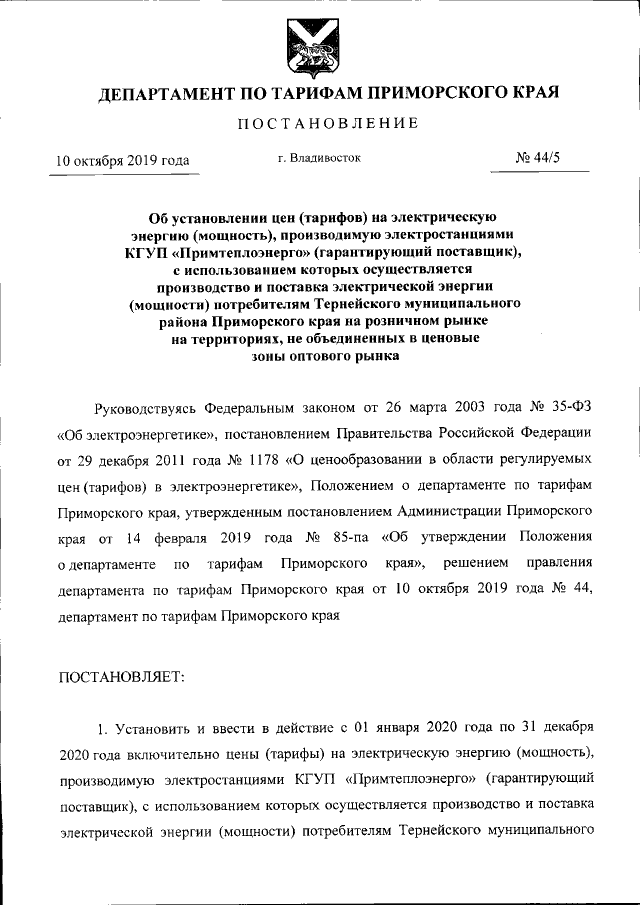 ДЕПАРТАМЕНТ ПО ТАРИФАМ ПРИМОРСКОГО КРАЯ

ПОСТАНОВЛЕНИЕ

10 октября 2019 года

г. Владивосток

№ 44/5

Об установлении цен (тарифов) на электрическую энергию (мощность), производимую электростанциями КГУП «Примтеплоэнерго» (гарантирующий поставщик), с использованием которых осуществляется производство и поставка электрической энергии (мощности) потребителям Тернейского муниципального района Приморского края на розничном рынке на территориях, не объединенных в ценовые зоны оптового рынка

Руководствуясь Федеральным законом от 26 марта 2003 года № 35-ФЗ «Об электроэнергетике», постановлением Правительства Российской Федерации от 29 декабря 2011 года № 1178 «О ценообразовании в области регулируемых цен (тарифов) в электроэнергетике», Положением о департаменте по тарифам Приморского края, утвержденным постановлением Администрации Приморского края от 14 февраля 2019 года № 85-па «Об утверждении Положения о департаменте по тарифам Приморского края», решением правления департамента по тарифам Приморского края от 10 октября 2019 года № 44, департамент по тарифам Приморского края

ПОСТАНОВЛЯЕТ:

1. Установить и ввести в действие с 01 января 2020 года по 31 декабря 2020 года включительно цены (тарифы) на электрическую энергию (мощность), производимую электростанциями КГУП «Примтеплоэнерго» (гарантирующий поставщик), с использованием которых осуществляется производство и поставка электрической энергии (мощности) потребителям Тернейского муниципального